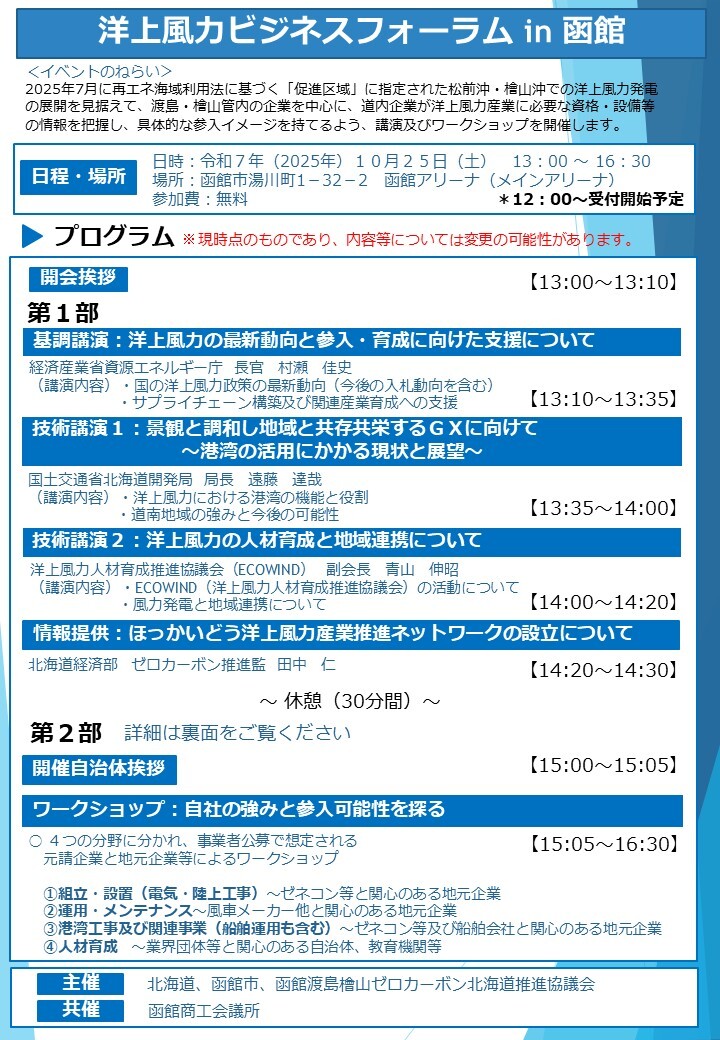 洋上風力ビジネスフォーラム in 函館

＜イベントのねらい＞
2025年7月に再エネ海域利用法に基づく「促進区域」に指定された松前沖・檜山沖での洋上風力発電の展開を見据えて、渡島・檜山管内の企業を中心に、道内企業が洋上風力産業に必要な資格・設備等の情報を把握し、具体的な参入イメージを持てるよう、講演及びワークショップを開催します。

日程・場所
日時：令和７年（2025年）１０月２５日（土）　13：00 ～ 16：30
場所：函館市湯川町１－３２－２　函館アリーナ（メインアリーナ）
参加費：無料
＊12：00～受付開始予定

プログラム ※現時点のものであり、内容等については変更の可能性があります。

開会挨拶 【13:00～13:10】

第１部
基調講演：洋上風力の最新動向と参入・育成に向けた支援について
経済産業省資源エネルギー庁　長官　村瀬　佳史
（講演内容）・国の洋上風力政策の最新動向（今後の入札動向を含む）
・サプライチェーン構築及び関連産業育成への支援
【13:10～13:35】

技術講演１：景観と調和し地域と共存共栄するＧＸに向けて
～港湾の活用にかかる現状と展望～
国土交通省北海道開発局　局長　遠藤　達哉
（講演内容）・洋上風力における港湾の機能と役割
・道南地域の強みと今後の可能性
【13:35～14:00】

技術講演２：洋上風力の人材育成と地域連携について
洋上風力人材育成推進協議会（ECOWIND）　副会長　青山　伸昭
（講演内容）・ECOWIND（洋上風力人材育成推進協議会）の活動について
・風力発電と地域連携について
【14:00～14:20】

情報提供：ほっかいどう洋上風力産業推進ネットワークの設立について
北海道経済部　ゼロカーボン推進監　田中　仁
【14:20～14:30】

～ 休憩（30分間）～

第２部　詳細は裏面をご覧ください
開催自治体挨拶 【15:00～15:05】

ワークショップ：自社の強みと参入可能性を探る
○ ４つの分野に分かれ、事業者公募で想定される元請企業と地元企業等によるワークショップ
【15:05～16:30】

①組立・設置（電気・陸上工事）～ゼネコン等と関心のある地元企業
②運用・メンテナンス～風車メーカー他と関心のある地元企業
③港湾工事及び関連事業（船舶運用も含む）～ゼネコン等及び船舶会社と関心のある地元企業
④人材育成　～業界団体等と関心のある自治体、教育機関等

主催　北海道、函館市、函館渡島檜山ゼロカーボン北海道推進協議会
共催　函館商工会議所